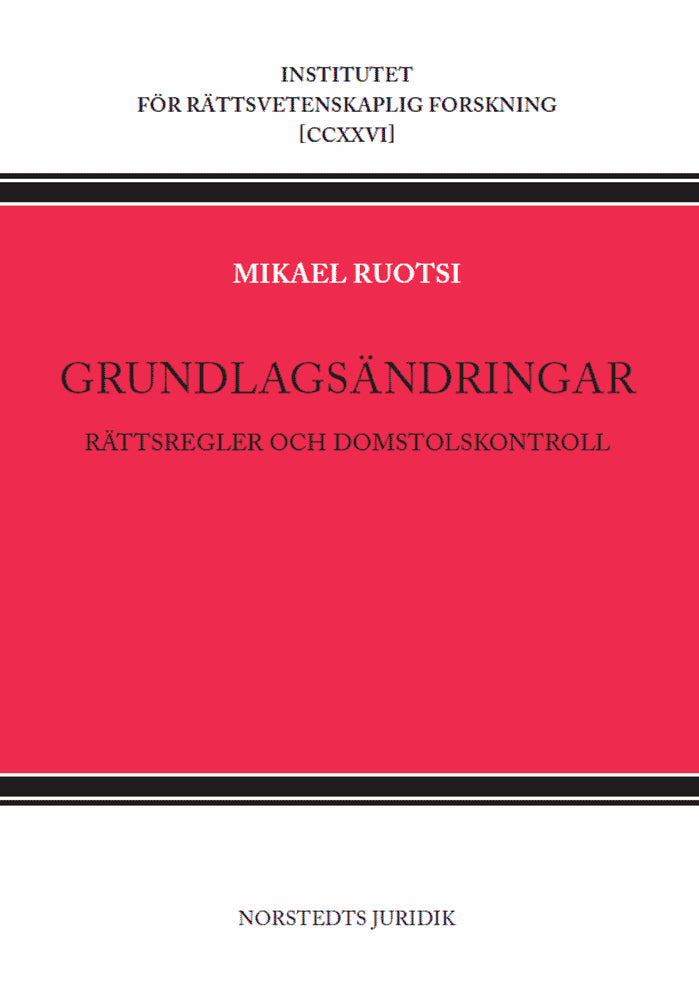 INSTITUTET
FÖR RÄTTSVETENSKAPLIG FORSKNING
[CCXXVI]

MIKAEL RUOTSI

GRUNDLAGSÄNDRINGAR

RÄTTSREGLER OCH DOMSTOLSKONTROLL

NORSTEDTS JURIDIK